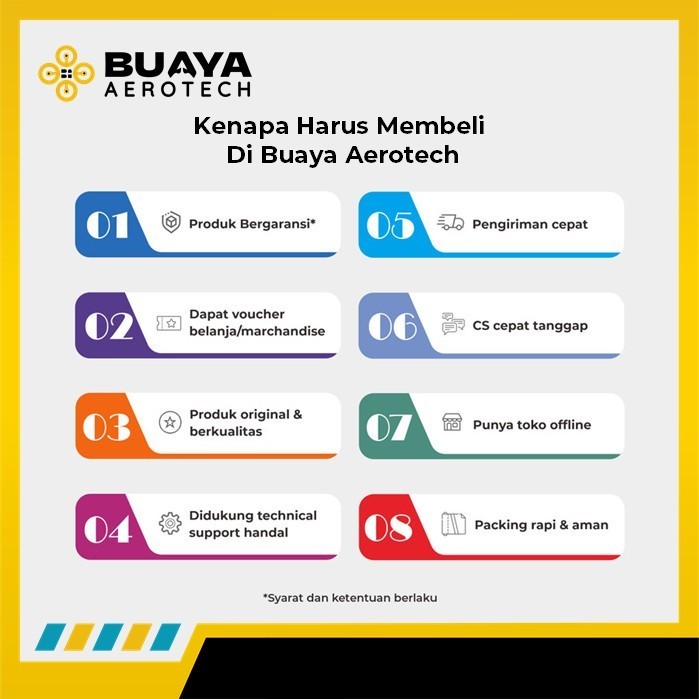 BUAYA AEROTECH

Kenapa Harus Membeli Di Buaya Aerotech

01 Produk Bergaransi*

02 Dapat voucher belanja/marchandise

03 Produk original & berkualitas

04 Didukung technical support handal

05 Pengiriman cepat

06 CS cepat tanggap

07 Punya toko offline

08 Packing rapi & aman

*Syarat dan ketentuan berlaku